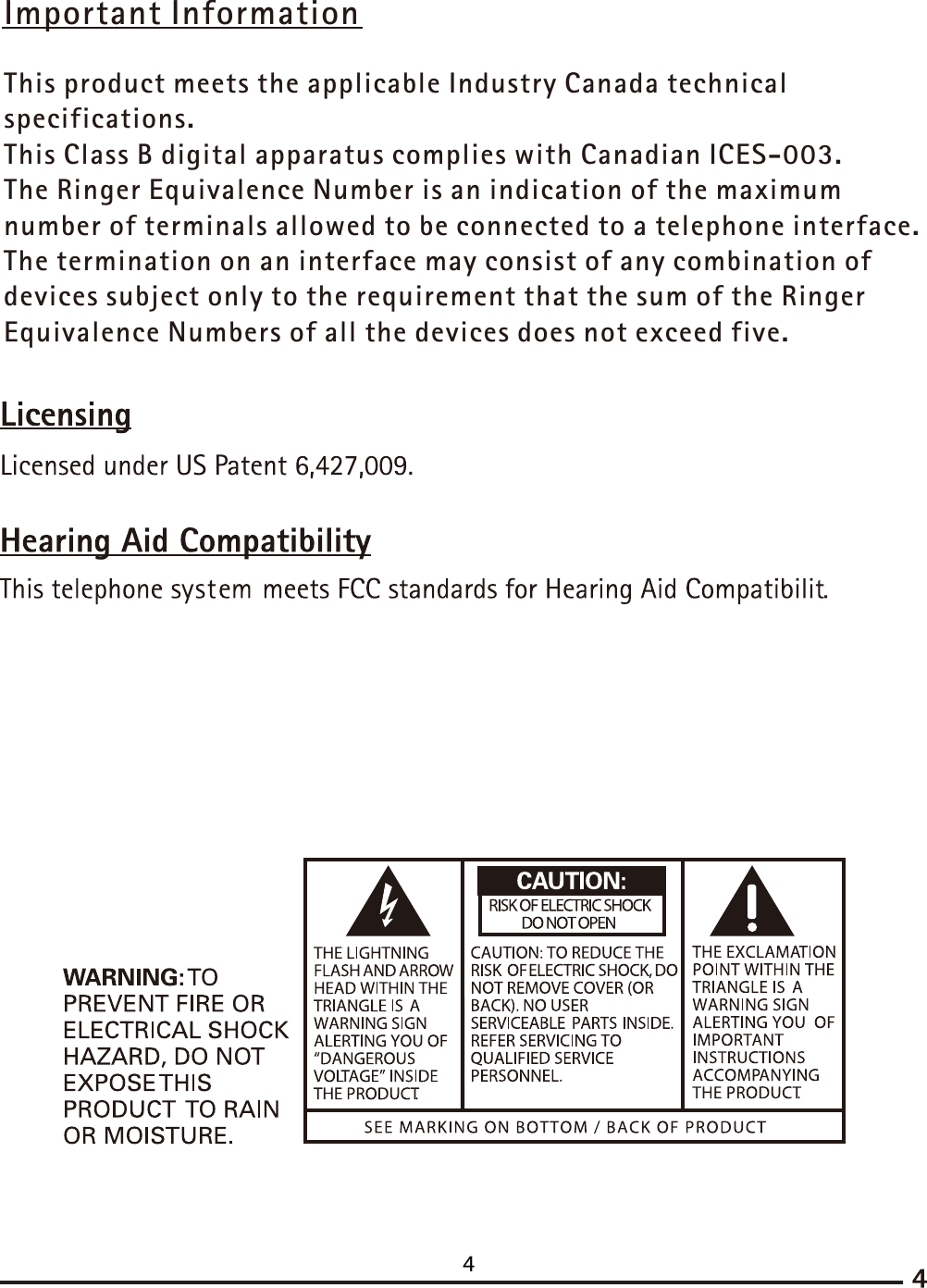 Important Information

This product meets the applicable Industry Canada technical specifications.
This Class B digital apparatus complies with Canadian ICES-003.
The Ringer Equivalence Number is an indication of the maximum number of terminals allowed to be connected to a telephone interface. The termination on an interface may consist of any combination of devices subject only to the requirement that the sum of the Ringer Equivalence Numbers of all the devices does not exceed five.

Licensing

Licensed under US Patent 6,427,009.

Hearing Aid Compatibility

This telephone system meets FCC standards for Hearing Aid Compatibilit.

WARNING: TO PREVENT FIRE OR ELECTRICAL SHOCK HAZARD, DO NOT EXPOSE THIS PRODUCT TO RAIN OR MOISTURE.

THE LIGHTNING FLASH AND ARROW HEAD WITHIN THE TRIANGLE IS A WARNING SIGN ALERTING YOU OF "DANGEROUS VOLTAGE" INSIDE THE PRODUCT.

CAUTION:
RISK OF ELECTRIC SHOCK DO NOT OPEN

CAUTION: TO REDUCE THE RISK OF ELECTRIC SHOCK, DO NOT REMOVE COVER (OR BACK). NO USER SERVICEABLE PARTS INSIDE. REFER SERVICING TO QUALIFIED SERVICE PERSONNEL.

THE EXCLAMATION POINT WITHIN THE TRIANGLE IS A WARNING SIGN ALERTING YOU OF IMPORTANT INSTRUCTIONS ACCOMPANYING THE PRODUCT.

SEE MARKING ON BOTTOM / BACK OF PRODUCT

4

4